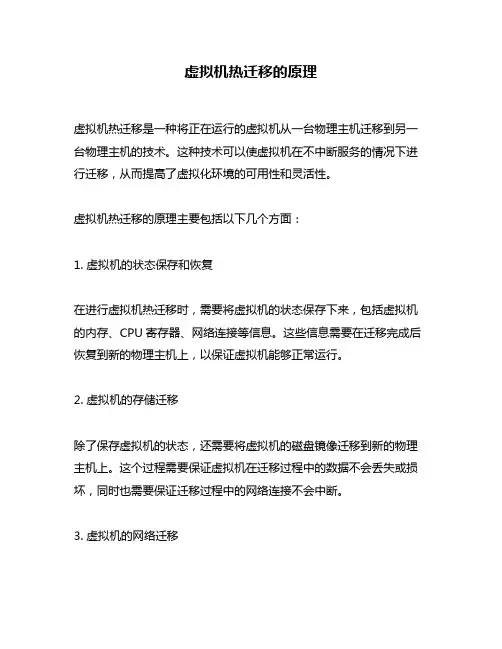 虚拟机热迁移的原理

虚拟机热迁移是一种将正在运行的虚拟机从一台物理主机迁移到另一台物理主机的技术。这种技术可以使虚拟机在不中断服务的情况下进行迁移，从而提高了虚拟化环境的可用性和灵活性。

虚拟机热迁移的原理主要包括以下几个方面：

1. 虚拟机的状态保存和恢复

在进行虚拟机热迁移时，需要将虚拟机的状态保存下来，包括虚拟机的内存、CPU 寄存器、网络连接等信息。这些信息需要在迁移完成后恢复到新的物理主机上，以保证虚拟机能够正常运行。

2. 虚拟机的存储迁移

除了保存虚拟机的状态，还需要将虚拟机的磁盘镜像迁移到新的物理主机上。这个过程需要保证虚拟机在迁移过程中的数据不会丢失或损坏，同时也需要保证迁移过程中的网络连接不会中断。

3. 虚拟机的网络迁移